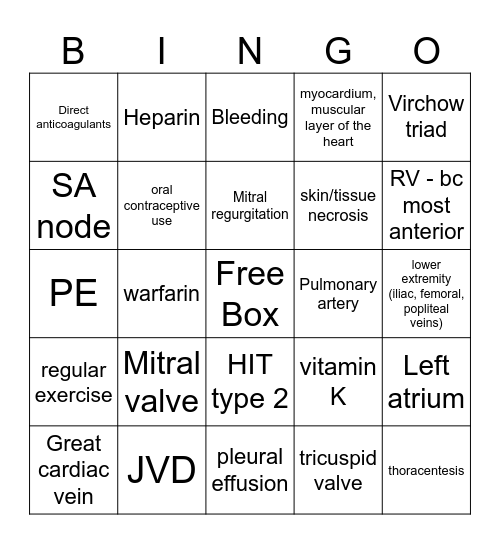 | B | I | N | G | O |
|---|---|---|---|---|
| Direct anticoagulants | Heparin | Bleeding | myocardium, muscular layer of the heart | Virchow triad |
| SA node | oral contraceptive use | Mitral regurgitation | skin/tissue necrosis | RV - bc most anterior |
| PE | warfarin | Free Box | Pulmonary artery | lower extremity (iliac, femoral, popliteal veins) |
| regular exercise | Mitral valve | HIT type 2 | vitamin K | Left atrium |
| Great cardiac vein | JVD | pleural effusion | tricuspid valve | thoracentesis |